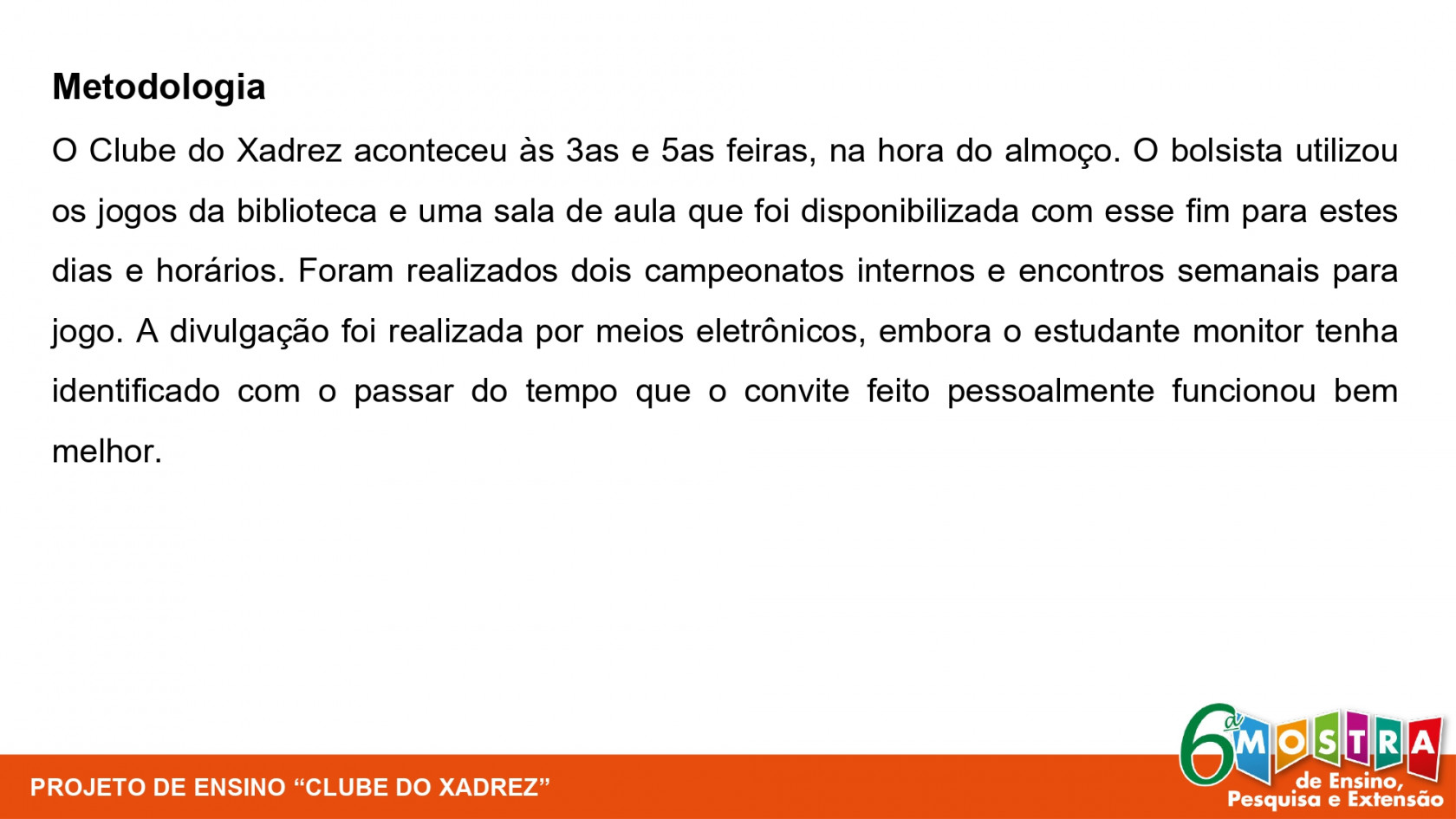 Metodologia

O Clube do Xadrez aconteceu às 3as e 5as feiras, na hora do almoço. O bolsista utilizou os jogos da biblioteca e uma sala de aula que foi disponibilizada com esse fim para estes dias e horários. Foram realizados dois campeonatos internos e encontros semanais para jogo. A divulgação foi realizada por meios eletrônicos, embora o estudante monitor tenha identificado com o passar do tempo que o convite feito pessoalmente funcionou bem melhor.

PROJETO DE ENSINO “CLUBE DO XADREZ”

6ª MOSTRA de Ensino, Pesquisa e Extensão